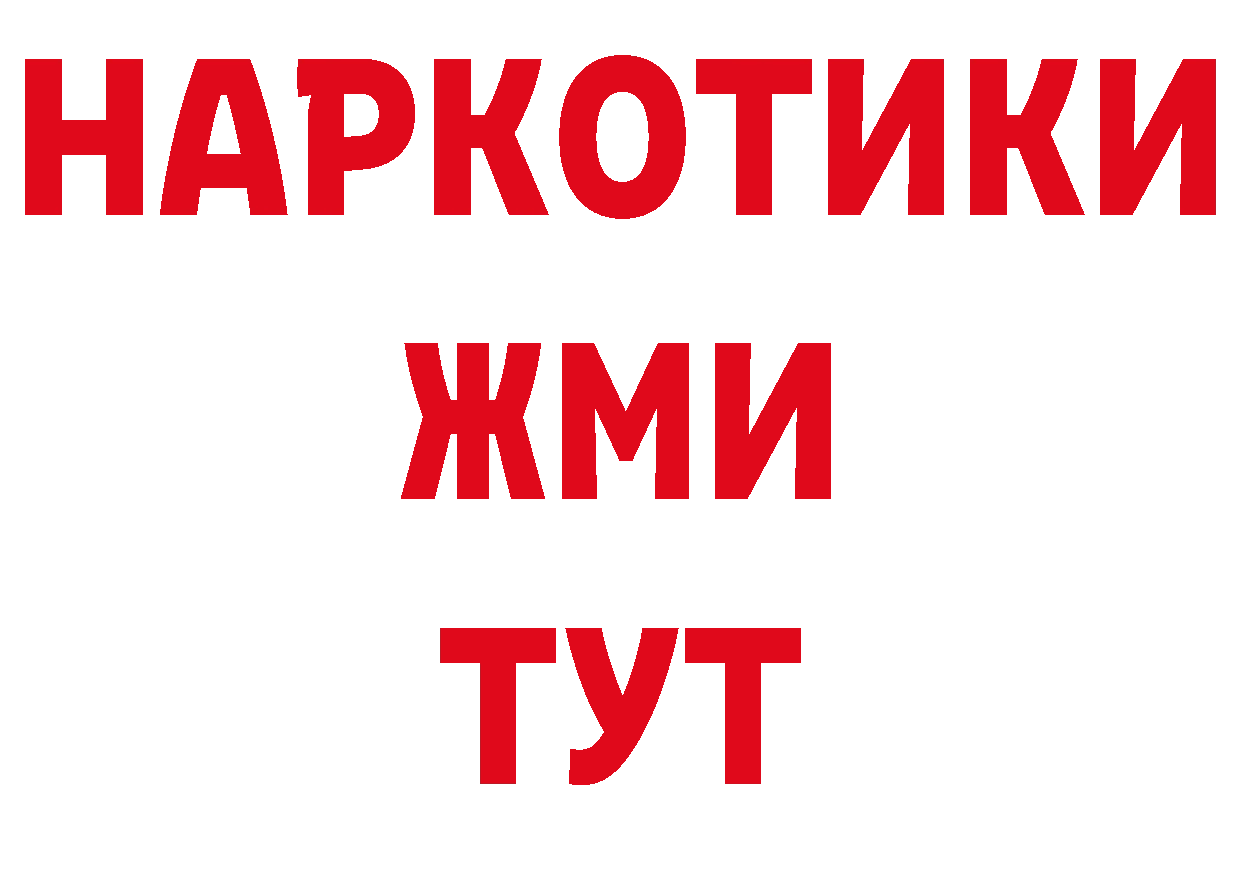 НАРКОТИКИ
ЖМИ
ТУТ